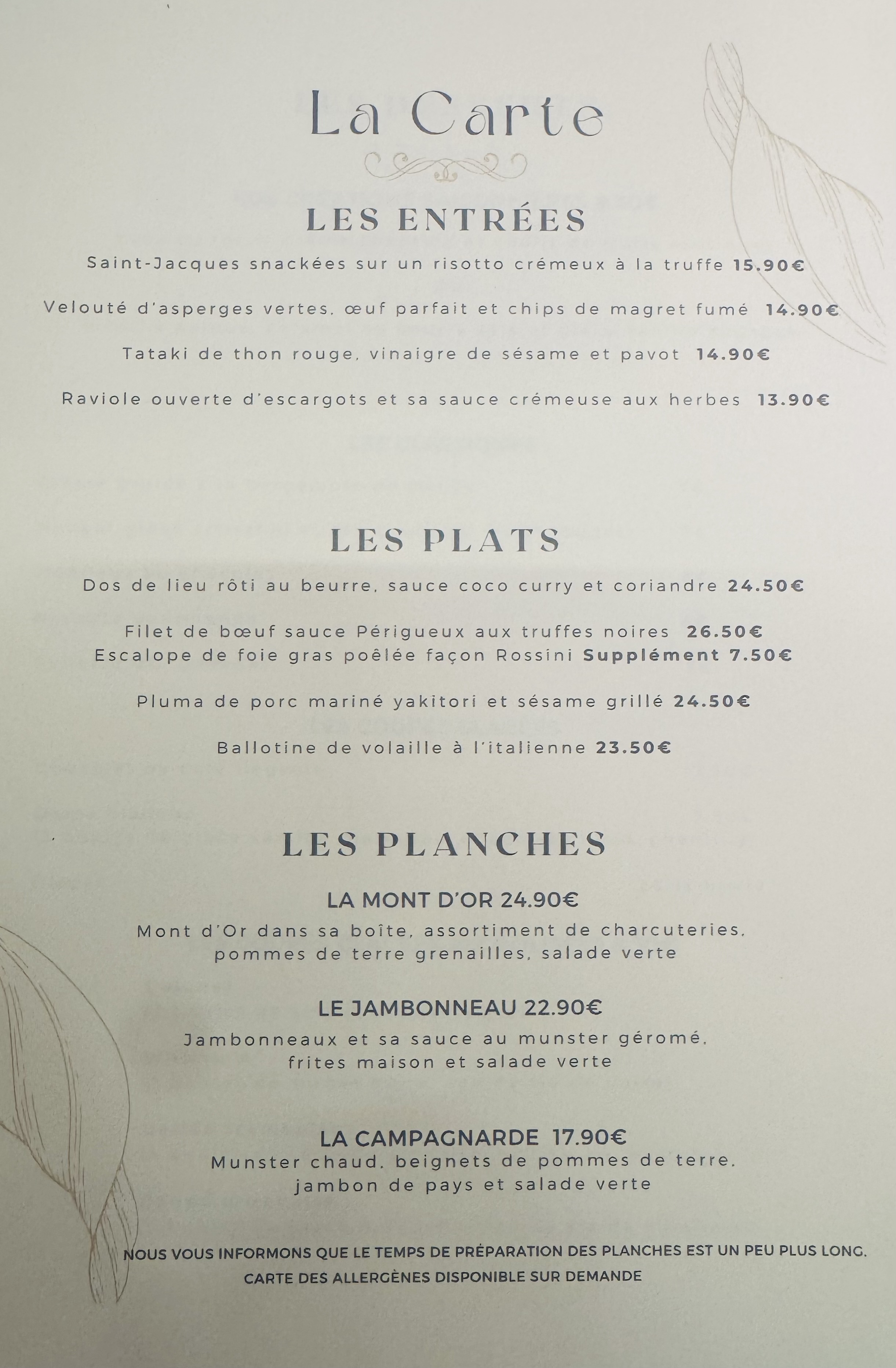 La Carte

LES ENTRÉES

Saint-Jacques snackées sur un risotto crémeux à la truffe 15.90€

Velouté d'asperges vertes, œuf parfait et chips de magret fumé 14.90€

Tataki de thon rouge, vinaigre de sésame et pavot 14.90€

Raviole ouverte d'escargots et sa sauce crémeuse aux herbes 13.90€

LES PLATS

Dos de lieu rôti au beurre, sauce coco curry et coriandre 24.50€

Filet de bœuf sauce Périgueux aux truffes noires 26.50€
Escalope de foie gras poêlée façon Rossini Supplément 7.50€

Pluma de porc mariné yakitori et sésame grillé 24.50€

Ballotine de volaille à l'italienne 23.50€

LES PLANCHES

LA MONT D'OR 24.90€
Mont d'Or dans sa boîte, assortiment de charcuteries, pommes de terre grenailles, salade verte

LE JAMBONNEAU 22.90€
Jambonneaux et sa sauce au munster géromé, frites maison et salade verte

LA CAMPAGNARDE 17.90€
Munster chaud, beignets de pommes de terre, jambon de pays et salade verte

NOUS VOUS INFORMONS QUE LE TEMPS DE PRÉPARATION DES PLANCHES EST UN PEU PLUS LONG.
CARTE DES ALLERGÈNES DISPONIBLE SUR DEMANDE